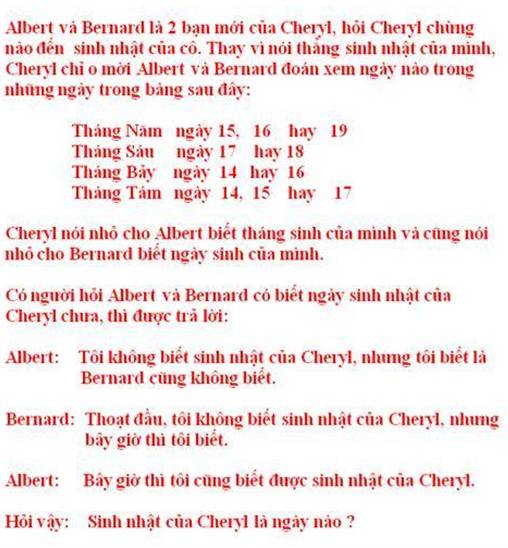 Albert và Bernard là 2 bạn mới của Cheryl, hỏi Cheryl chừng nào đến sinh nhật của cô. Thay vì nói tháng sinh nhật của mình, Cheryl chỉ o mời Albert và Bernard đoán xem ngày nào trong những ngày trong bảng sau đây:

Tháng Năm ngày 15, 16 hay 19
Tháng Sáu ngày 17 hay 18
Tháng Bảy ngày 14 hay 16
Tháng Tám ngày 14, 15 hay 17

Cheryl nói nhỏ cho Albert biết tháng sinh của mình và cũng nói nhỏ cho Bernard biết ngày sinh của mình.

Có người hỏi Albert và Bernard có biết ngày sinh nhật của Cheryl chưa, thì được trả lời:

Albert: Tôi không biết sinh nhật của Cheryl, nhưng tôi biết là Bernard cũng không biết.

Bernard: Thoạt đầu, tôi không biết sinh nhật của Cheryl, nhưng bây giờ thì tôi biết.

Albert: Bây giờ thì tôi cũng biết được sinh nhật của Cheryl.

Hỏi vậy: Sinh nhật của Cheryl là ngày nào ?